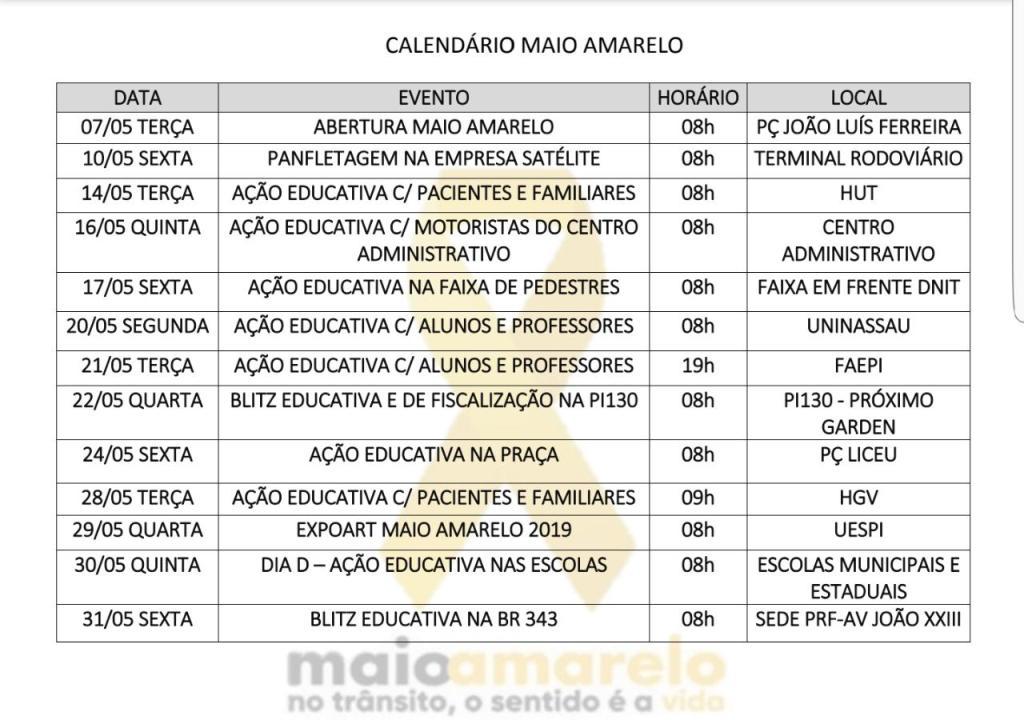 CALENDÁRIO MAIO AMARELO

| DATA | EVENTO | HORÁRIO | LOCAL |
|---|---|---|---|
| 07/05 TERÇA | ABERTURA MAIO AMARELO | 08h | PÇ JOÃO LUÍS FERREIRA |
| 10/05 SEXTA | PANFLETAGEM NA EMPRESA SATÉLITE | 08h | TERMINAL RODOVIÁRIO |
| 14/05 TERÇA | AÇÃO EDUCATIVA C/ PACIENTES E FAMILIARES | 08h | HUT |
| 16/05 QUINTA | AÇÃO EDUCATIVA C/ MOTORISTAS DO CENTRO ADMINISTRATIVO | 08h | CENTRO ADMINISTRATIVO |
| 17/05 SEXTA | AÇÃO EDUCATIVA NA FAIXA DE PEDESTRES | 08h | FAIXA EM FRENTE DNIT |
| 20/05 SEGUNDA | AÇÃO EDUCATIVA C/ ALUNOS E PROFESSORES | 08h | UNINASSAU |
| 21/05 TERÇA | AÇÃO EDUCATIVA C/ ALUNOS E PROFESSORES | 19h | FAEPI |
| 22/05 QUARTA | BLITZ EDUCATIVA E DE FISCALIZAÇÃO NA PI130 | 08h | PI130 - PRÓXIMO GARDEN |
| 24/05 SEXTA | AÇÃO EDUCATIVA NA PRAÇA | 08h | PÇ LICEU |
| 28/05 TERÇA | AÇÃO EDUCATIVA C/ PACIENTES E FAMILIARES | 09h | HGV |
| 29/05 QUARTA | EXPOART MAIO AMARELO 2019 | 08h | UESPI |
| 30/05 QUINTA | DIA D – AÇÃO EDUCATIVA NAS ESCOLAS | 08h | ESCOLAS MUNICIPAIS E ESTADUAIS |
| 31/05 SEXTA | BLITZ EDUCATIVA NA BR 343 | 08h | SEDE PRF-AV JOÃO XXIII |

maioamarelo
no trânsito, o sentido é a vida